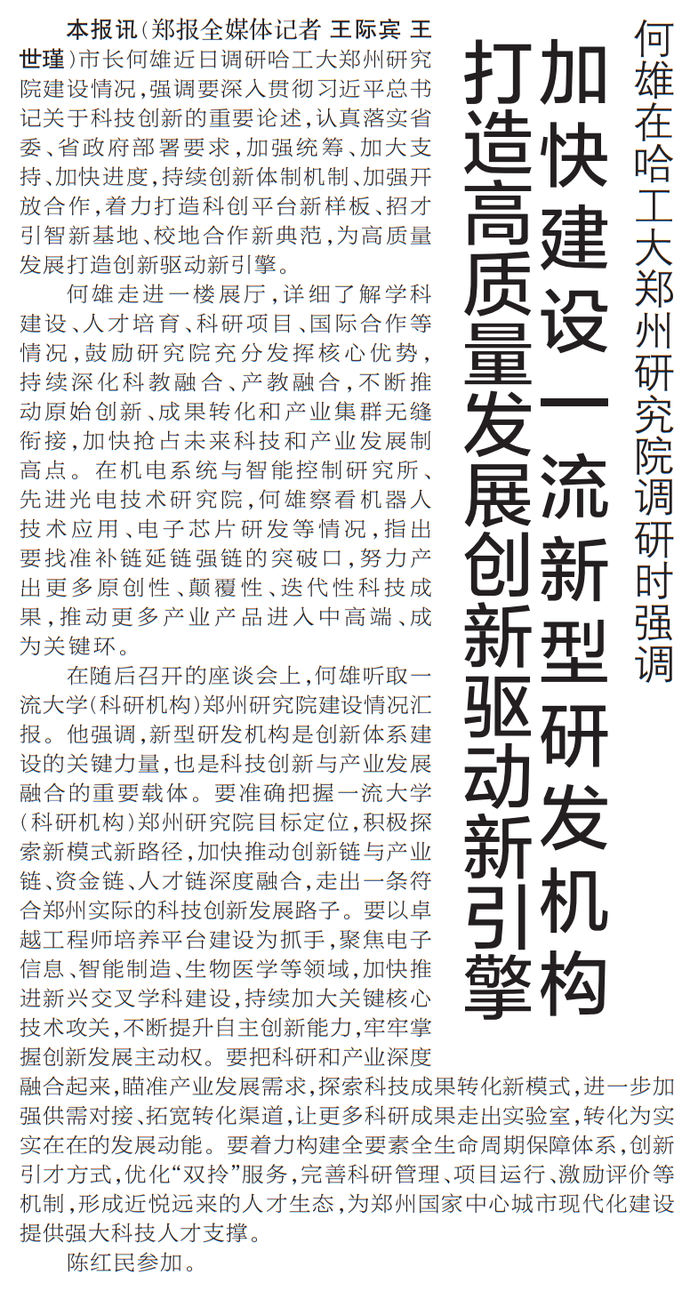 何雄在哈工大郑州研究院调研时强调

加快建设一流新型研发机构
打造高质量发展创新驱动新引擎

本报讯（郑报全媒体记者 王际宾 王世瑾）市长何雄近日调研哈工大郑州研究院建设情况，强调要深入贯彻习近平总书记关于科技创新的重要论述，认真落实省委、省政府部署要求，加强统筹、加大支持、加快进度，持续创新体制机制、加强开放合作，着力打造科创平台新样板、招才引智新基地、校地合作新典范，为高质量发展打造创新驱动新引擎。

何雄走进一楼展厅，详细了解学科建设、人才培育、科研项目、国际合作等情况，鼓励研究院充分发挥核心优势，持续深化科教融合、产教融合，不断推动原始创新、成果转化和产业集群无缝衔接，加快抢占未来科技和产业发展制高点。在机电系统与智能控制研究所、先进光电技术研究院，何雄察看机器人技术应用、电子芯片研发等情况，指出要找准补链延链强链的突破口，努力产出更多原创性、颠覆性、迭代性科技成果，推动更多产业产品进入中高端、成为关键环。

在随后召开的座谈会上，何雄听取一流大学（科研机构）郑州研究院建设情况汇报。他强调，新型研发机构是创新体系建设的关键力量，也是科技创新与产业发展融合的重要载体。要准确把握一流大学（科研机构）郑州研究院目标定位，积极探索新模式新路径，加快推动创新链与产业链、资金链、人才链深度融合，走出一条符合郑州实际的科技创新发展路子。要以卓越工程师培养平台建设为抓手，聚焦电子信息、智能制造、生物医学等领域，加快推进新兴交叉学科建设，持续加大关键核心技术攻关，不断提升自主创新能力，牢牢掌握创新发展主动权。要把科研和产业深度融合起来，瞄准产业发展需求，探索科技成果转化新模式，进一步加强供需对接、拓宽转化渠道，让更多科研成果走出实验室，转化为实实在在的发展动能。要着力构建全要素全生命周期保障体系，创新引才方式，优化“双拎”服务，完善科研管理、项目运行、激励评价等机制，形成近悦远来的人才生态，为郑州国家中心城市现代化建设提供强大科技人才支撑。

陈红民参加。